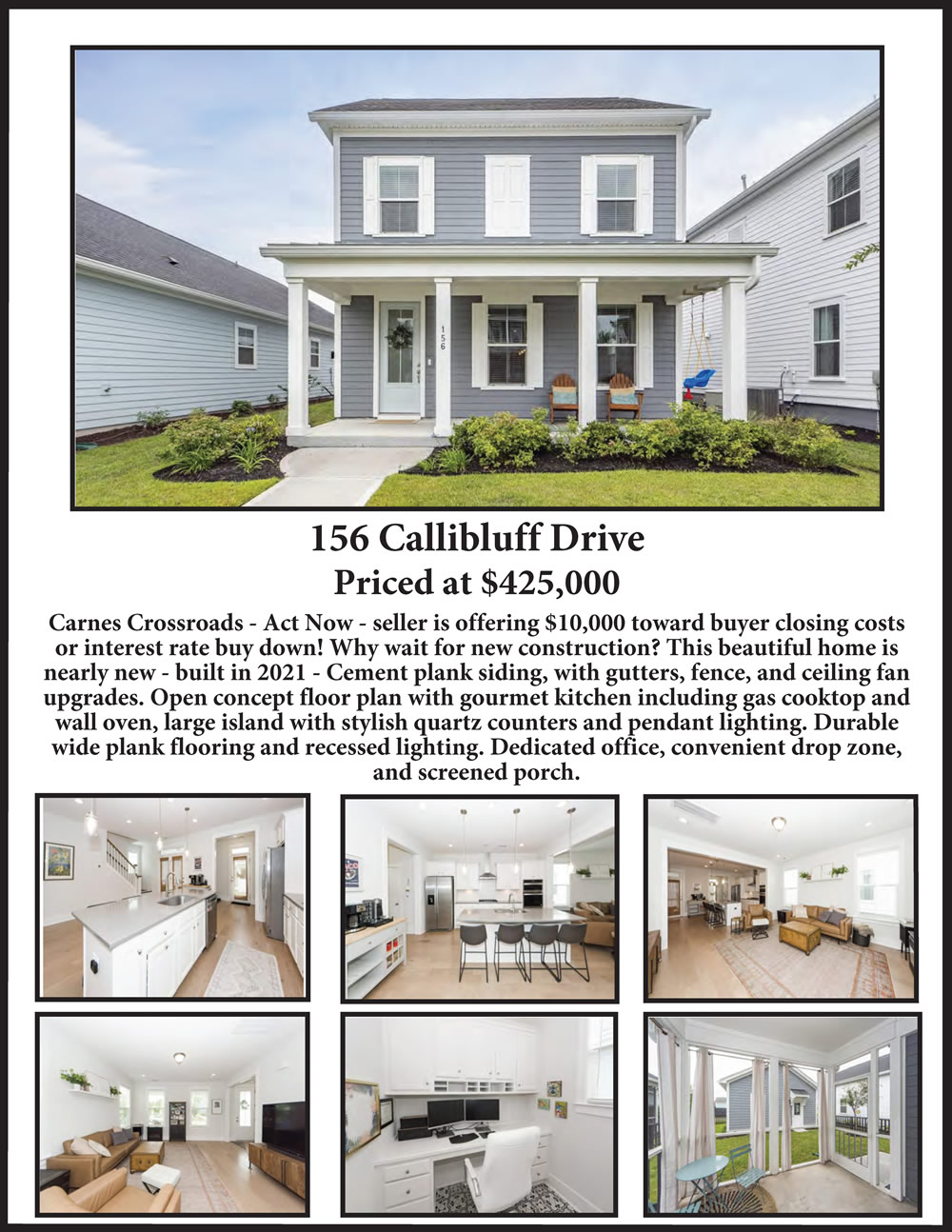 156 Callibluff Drive
Priced at $425,000

Carnes Crossroads - Act Now - seller is offering $10,000 toward buyer closing costs or interest rate buy down! Why wait for new construction? This beautiful home is nearly new - built in 2021 - Cement plank siding, with gutters, fence, and ceiling fan upgrades. Open concept floor plan with gourmet kitchen including gas cooktop and wall oven, large island with stylish quartz counters and pendant lighting. Durable wide plank flooring and recessed lighting. Dedicated office, convenient drop zone, and screened porch.